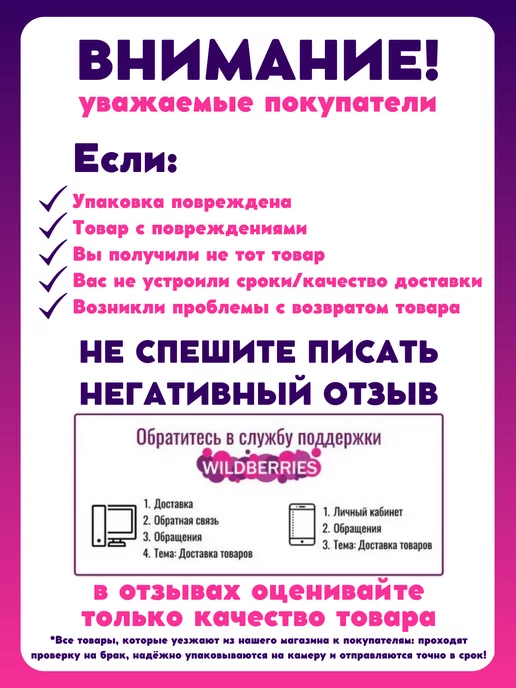 ВНИМАНИЕ!
уважаемые покупатели

Если:
✓ Упаковка повреждена
✓ Товар с повреждениями
✓ Вы получили не тот товар
✓ Вас не устроили сроки/качество доставки
✓ Возникли проблемы с возвратом товара

НЕ СПЕШИТЕ ПИСАТЬ НЕГАТИВНЫЙ ОТЗЫВ

Обратитесь в службу поддержки
WILDBERRIES

1. Доставка
2. Обратная связь
3. Обращения
4. Тема: Доставка товаров

1. Личный кабинет
2. Обращения
3. Тема: Доставка товаров

в отзывах оценивайте только качество товара

*Все товары, которые уезжают из нашего магазина к покупателям: проходят проверку на брак, надёжно упаковываются на камеру и отправляются точно в срок!